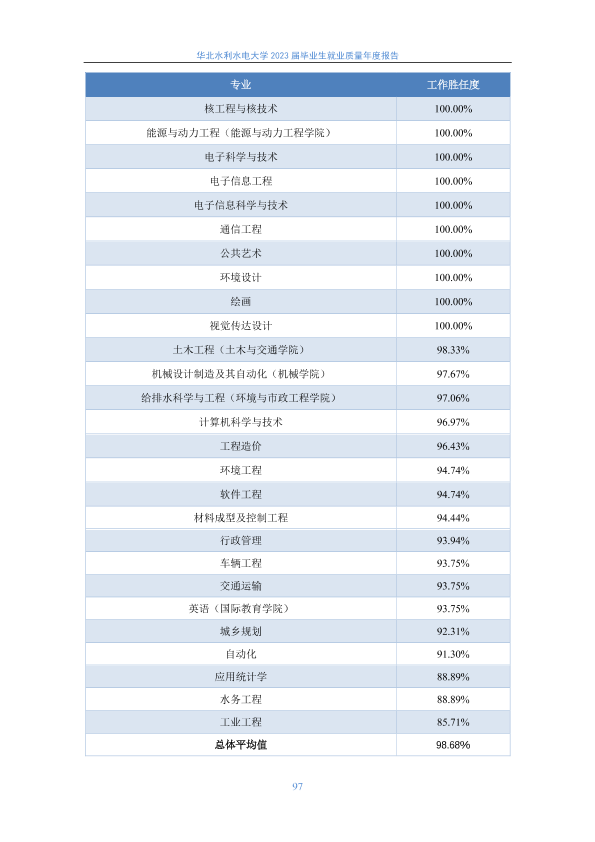 华北水利水电大学 2023 届毕业生就业质量年度报告

| 专业 | 工作胜任度 |
|---|---|
| 核工程与核技术 | 100.00% |
| 能源与动力工程（能源与动力工程学院） | 100.00% |
| 电子科学与技术 | 100.00% |
| 电子信息工程 | 100.00% |
| 电子信息科学与技术 | 100.00% |
| 通信工程 | 100.00% |
| 公共艺术 | 100.00% |
| 环境设计 | 100.00% |
| 绘画 | 100.00% |
| 视觉传达设计 | 100.00% |
| 土木工程（土木与交通学院） | 98.33% |
| 机械设计制造及其自动化（机械学院） | 97.67% |
| 给排水科学与工程（环境与市政工程学院） | 97.06% |
| 计算机科学与技术 | 96.97% |
| 工程造价 | 96.43% |
| 环境工程 | 94.74% |
| 软件工程 | 94.74% |
| 材料成型及控制工程 | 94.44% |
| 行政管理 | 93.94% |
| 车辆工程 | 93.75% |
| 交通运输 | 93.75% |
| 英语（国际教育学院） | 93.75% |
| 城乡规划 | 92.31% |
| 自动化 | 91.30% |
| 应用统计学 | 88.89% |
| 水务工程 | 88.89% |
| 工业工程 | 85.71% |
| 总体平均值 | 98.68% |

97